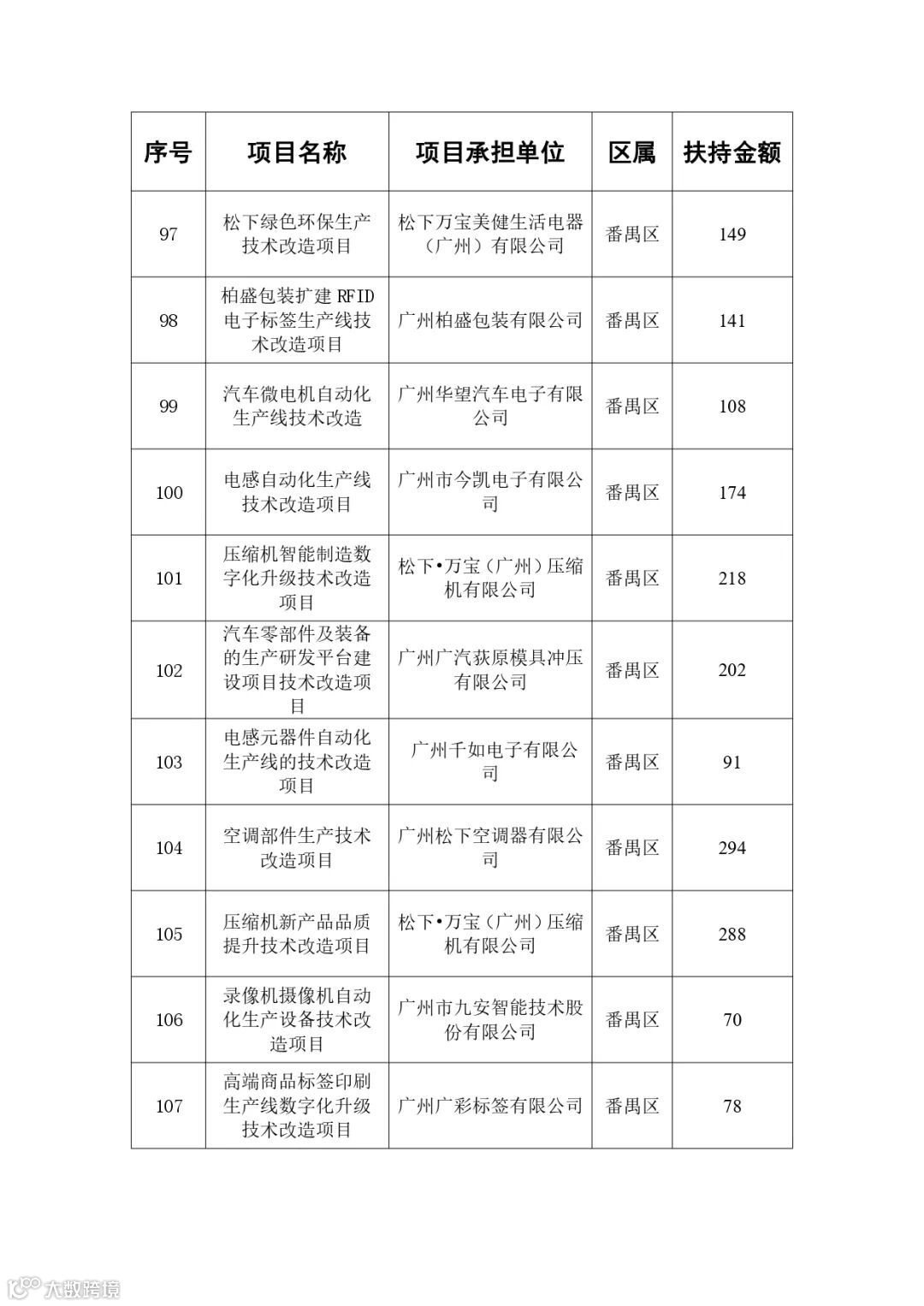 | 序号 | 项目名称 | 项目承担单位 | 区属 | 扶持金额 |
|---|---|---|---|---|
| 97 | 松下绿色环保生产技术改造项目 | 松下万宝美健生活电器（广州）有限公司 | 番禺区 | 149 |
| 98 | 柏盛包装扩建 RFID 电子标签生产线技术改造项目 | 广州柏盛包装有限公司 | 番禺区 | 141 |
| 99 | 汽车微电机自动化生产线技术改造 | 广州华望汽车电子有限公司 | 番禺区 | 108 |
| 100 | 电感自动化生产线技术改造项目 | 广州市今凯电子有限公司 | 番禺区 | 174 |
| 101 | 压缩机智能制造数字化升级技术改造项目 | 松下•万宝（广州）压缩机有限公司 | 番禺区 | 218 |
| 102 | 汽车零部件及装备的生产研发平台建设项目技术改造项目 | 广州广汽荻原模具冲压有限公司 | 番禺区 | 202 |
| 103 | 电感元器件自动化生产线的技术改造项目 | 广州千如电子有限公司 | 番禺区 | 91 |
| 104 | 空调部件生产技术改造项目 | 广州松下空调器有限公司 | 番禺区 | 294 |
| 105 | 压缩机新产品品质提升技术改造项目 | 松下•万宝（广州）压缩机有限公司 | 番禺区 | 288 |
| 106 | 录像机摄像机自动化生产设备技术改造项目 | 广州市九安智能技术股份有限公司 | 番禺区 | 70 |
| 107 | 高端商品标签印刷生产线数字化升级技术改造项目 | 广州广彩标签有限公司 | 番禺区 | 78 |

大数跨境